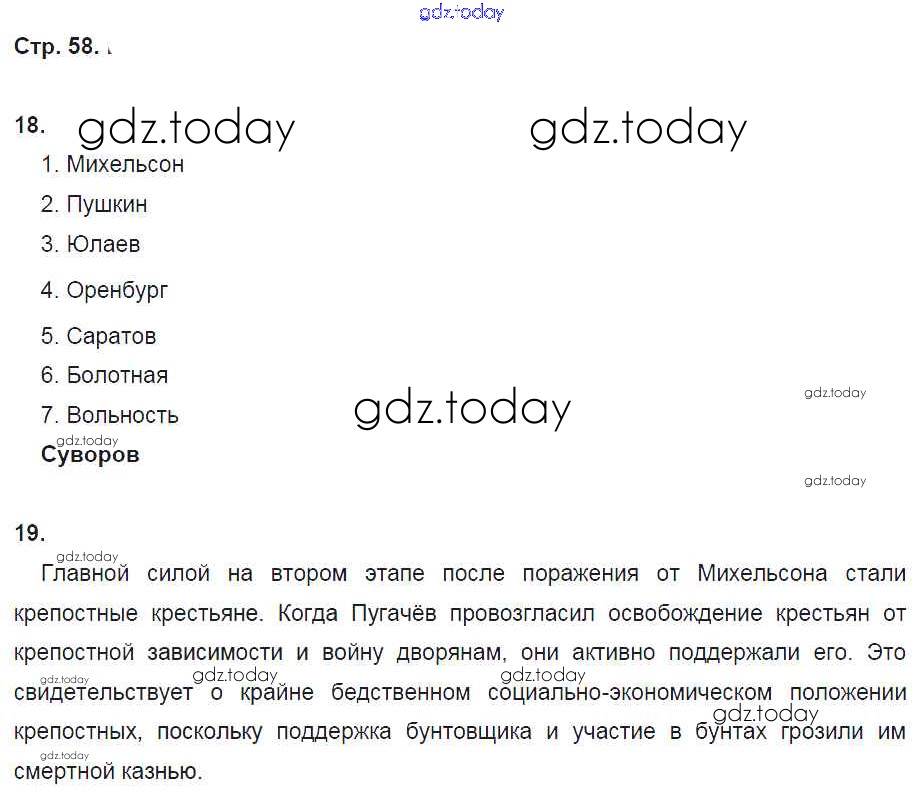 Стр. 58.

18.

1. Михельсон

2. Пушкин

3. Юлаев

4. Оренбург

5. Саратов

6. Болотная

7. Вольность

Суворов

19.

Главной силой на втором этапе после поражения от Михельсона стали крепостные крестьяне. Когда Пугачёв провозгласил освобождение крестьян от крепостной зависимости и войну дворянам, они активно поддержали его. Это свидетельствует о крайне бедственном социально-экономическом положении крепостных, поскольку поддержка бунтовщика и участие в бунтах грозили им смертной казнью.

gdz.today